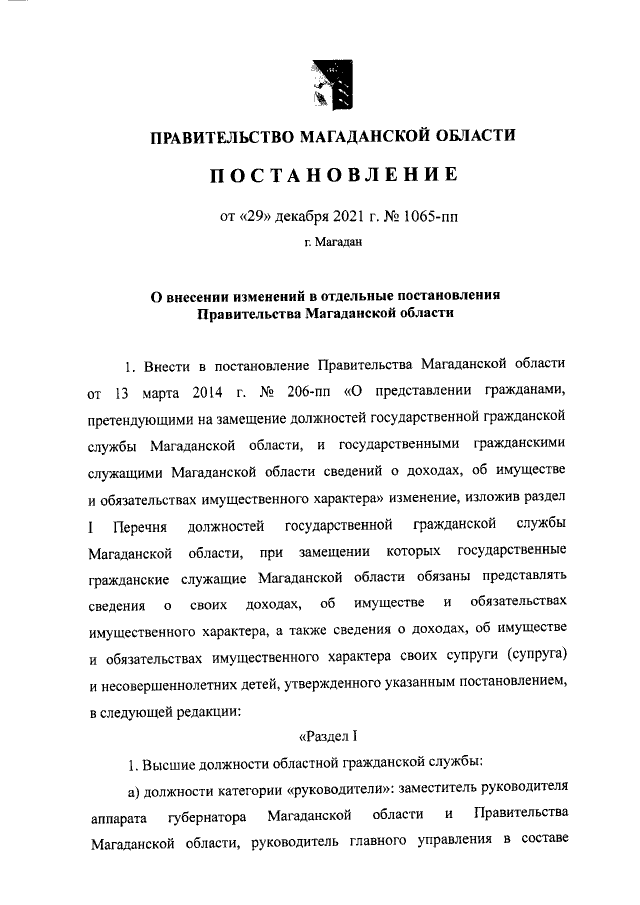 ПРАВИТЕЛЬСТВО МАГАДАНСКОЙ ОБЛАСТИ

ПОСТАНОВЛЕНИЕ

от «29» декабря 2021 г. № 1065-пп

г. Магадан

О внесении изменений в отдельные постановления Правительства Магаданской области

1. Внести в постановление Правительства Магаданской области от 13 марта 2014 г. № 206-пп «О представлении гражданами, претендующими на замещение должностей государственной гражданской службы Магаданской области, и государственными гражданскими служащими Магаданской области сведений о доходах, об имуществе и обязательствах имущественного характера» изменение, изложив раздел I Перечня должностей государственной гражданской службы Магаданской области, при замещении которых государственные гражданские служащие Магаданской области обязаны представлять сведения о своих доходах, об имуществе и обязательствах имущественного характера, а также сведения о доходах, об имуществе и обязательствах имущественного характера своих супруги (супруга) и несовершеннолетних детей, утвержденного указанным постановлением, в следующей редакции:

«Раздел I

1. Высшие должности областной гражданской службы:

а) должности категории «руководители»: заместитель руководителя аппарата губернатора Магаданской области и Правительства Магаданской области, руководитель главного управления в составе